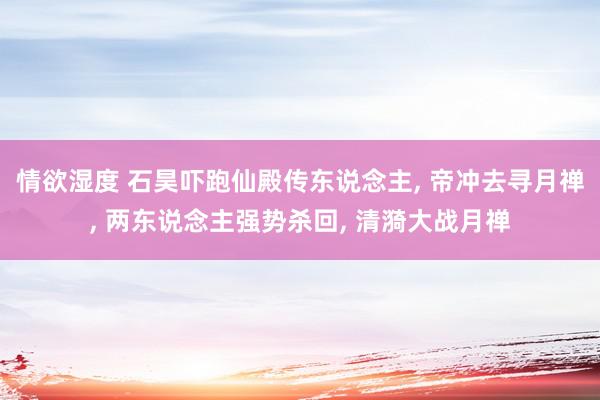 情欲湿度 石昊吓跑仙殿传东说念主, 帝冲去寻月禅, 两东说念主强势杀回, 清漪大战月禅